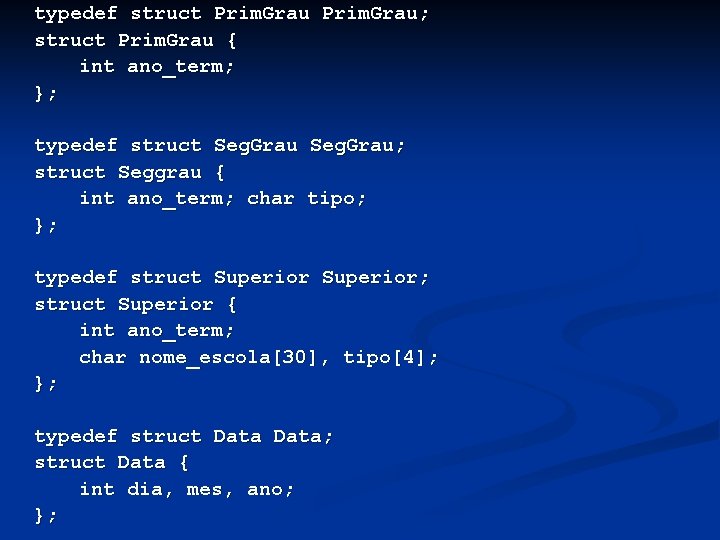 typedef struct PrimGrau PrimGrau;
struct PrimGrau {
    int ano_term;
};

typedef struct SegGrau SegGrau;
struct Seggrau {
    int ano_term; char tipo;
};

typedef struct Superior Superior;
struct Superior {
    int ano_term;
    char nome_escola[30], tipo[4];
};

typedef struct Data Data;
struct Data {
    int dia, mes, ano;
};